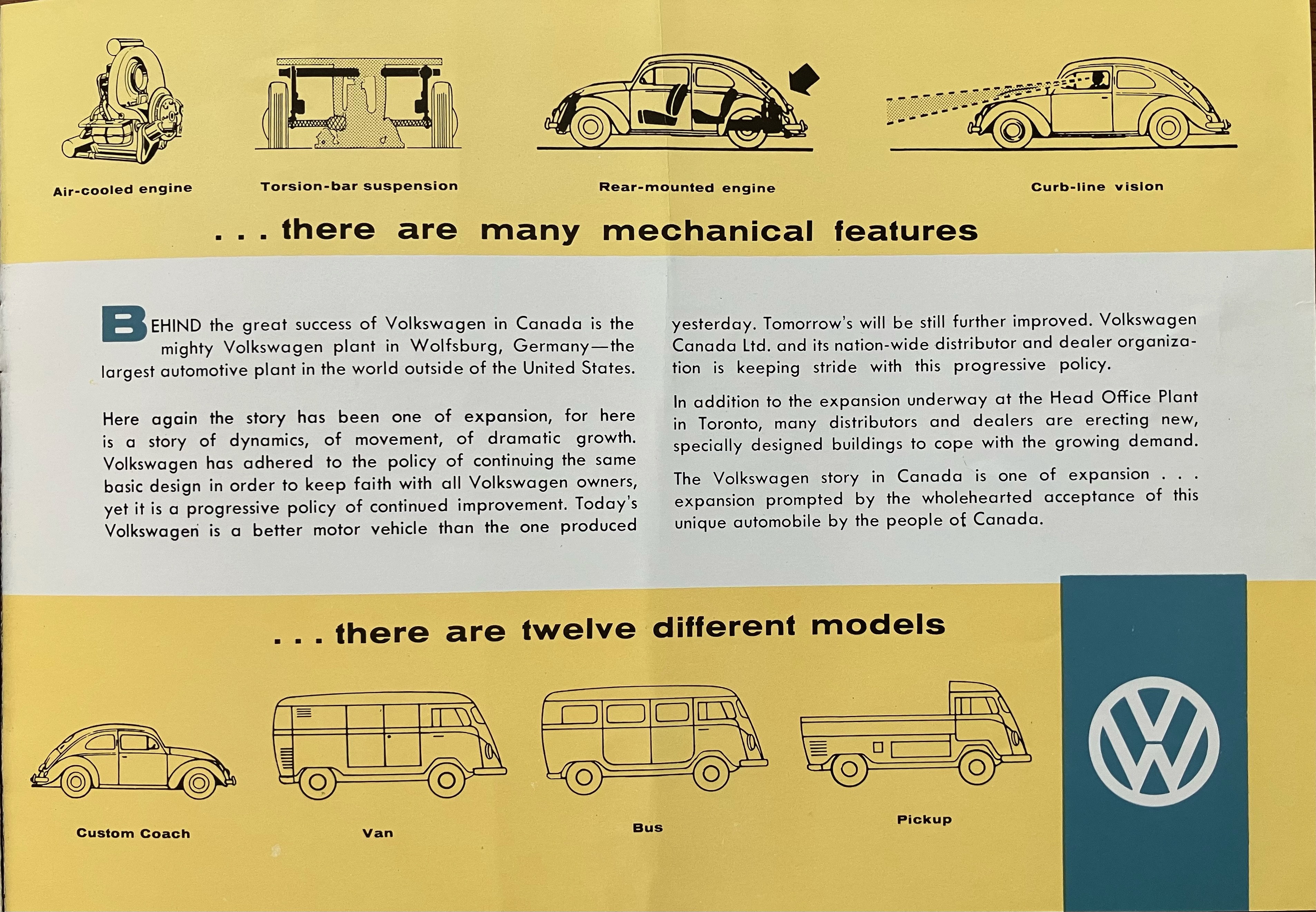 Air-cooled engine

Torsion-bar suspension

Rear-mounted engine

Curb-line vision

. . . there are many mechanical features

BEHIND the great success of Volkswagen in Canada is the mighty Volkswagen plant in Wolfsburg, Germany—the largest automotive plant in the world outside of the United States.

Here again the story has been one of expansion, for here is a story of dynamics, of movement, of dramatic growth. Volkswagen has adhered to the policy of continuing the same basic design in order to keep faith with all Volkswagen owners, yet it is a progressive policy of continued improvement. Today's Volkswagen is a better motor vehicle than the one produced yesterday. Tomorrow's will be still further improved. Volkswagen Canada Ltd. and its nation-wide distributor and dealer organization is keeping stride with this progressive policy.

In addition to the expansion underway at the Head Office Plant in Toronto, many distributors and dealers are erecting new, specially designed buildings to cope with the growing demand.

The Volkswagen story in Canada is one of expansion . . . expansion prompted by the wholehearted acceptance of this unique automobile by the people of Canada.

. . . there are twelve different models

Custom Coach

Van

Bus

Pickup

VW